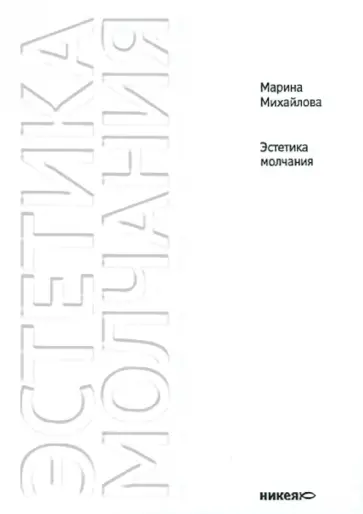 ЭСТЕТИКА
МОЛЧАНИЯ

Марина
Михайлова

Эстетика
молчания

никея